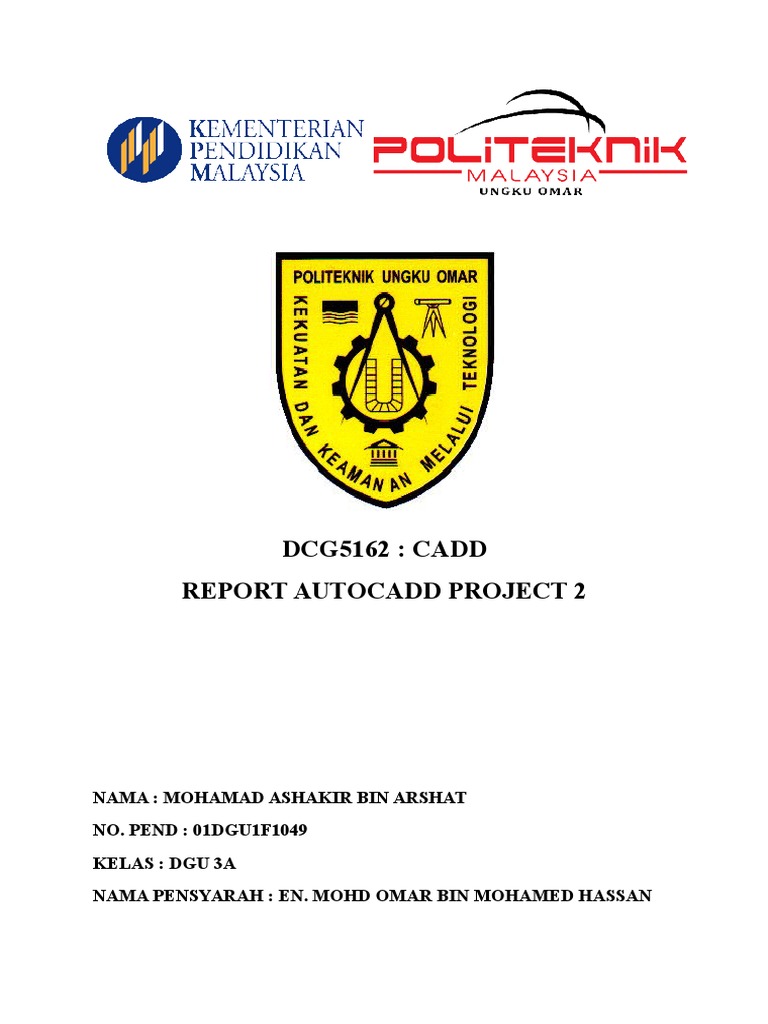 KEMENTERIAN PENDIDIKAN MALAYSIA

POLITEKNIK MALAYSIA UNGKU OMAR

POLITEKNIK UNGKU OMAR

KEKUATAN DAN KEAMANAN MELALUI TEKNOLOGI

DCG5162 : CADD

REPORT AUTOCADD PROJECT 2

NAMA : MOHAMAD ASHAKIR BIN ARSHAT

NO. PEND : 01DGU1F1049

KELAS : DGU 3A

NAMA PENSYARAH : EN. MOHD OMAR BIN MOHAMED HASSAN